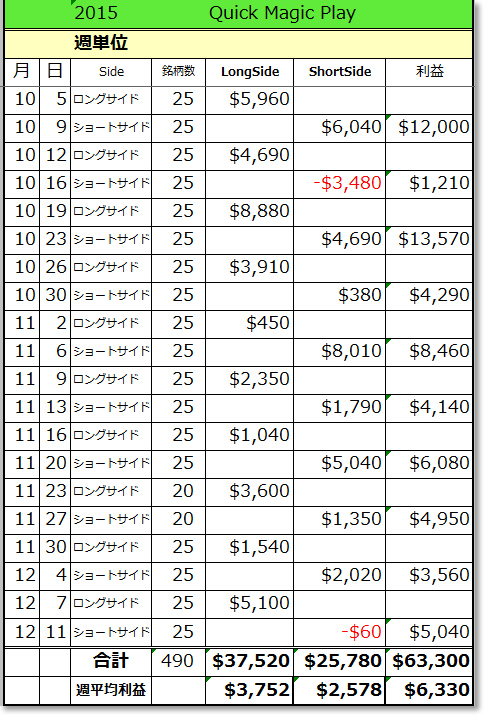 2015 Quick Magic Play

週単位

| 月 | 日 | Side | 銘柄数 | LongSide | ShortSide | 利益 |
|---|---|---|---|---|---|---|
| 10 | 5 | ロングサイド | 25 | $5,960 | | |
| 10 | 9 | ショートサイド | 25 | | $6,040 | $12,000 |
| 10 | 12 | ロングサイド | 25 | $4,690 | | |
| 10 | 16 | ショートサイド | 25 | | -$3,480 | $1,210 |
| 10 | 19 | ロングサイド | 25 | $8,880 | | |
| 10 | 23 | ショートサイド | 25 | | $4,690 | $13,570 |
| 10 | 26 | ロングサイド | 25 | $3,910 | | |
| 10 | 30 | ショートサイド | 25 | | $380 | $4,290 |
| 11 | 2 | ロングサイド | 25 | $450 | | |
| 11 | 6 | ショートサイド | 25 | | $8,010 | $8,460 |
| 11 | 9 | ロングサイド | 25 | $2,350 | | |
| 11 | 13 | ショートサイド | 25 | | $1,790 | $4,140 |
| 11 | 16 | ロングサイド | 25 | $1,040 | | |
| 11 | 20 | ショートサイド | 25 | | $5,040 | $6,080 |
| 11 | 23 | ロングサイド | 20 | $3,600 | | |
| 11 | 27 | ショートサイド | 20 | | $1,350 | $4,950 |
| 11 | 30 | ロングサイド | 25 | $1,540 | | |
| 12 | 4 | ショートサイド | 25 | | $2,020 | $3,560 |
| 12 | 7 | ロングサイド | 25 | $5,100 | | |
| 12 | 11 | ショートサイド | 25 | | -$60 | $5,040 |
| | | 合計 | 490 | $37,520 | $25,780 | $63,300 |
| | | 週平均利益 | | $3,752 | $2,578 | $6,330 |